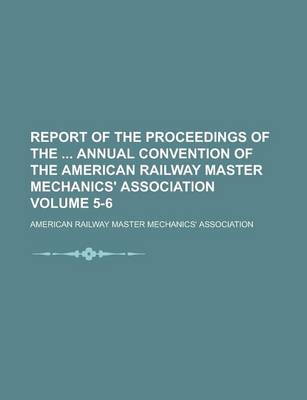 REPORT OF THE PROCEEDINGS OF THE ... ANNUAL CONVENTION OF THE AMERICAN RAILWAY MASTER MECHANICS' ASSOCIATION VOLUME 5-6

AMERICAN RAILWAY MASTER MECHANICS' ASSOCIATION